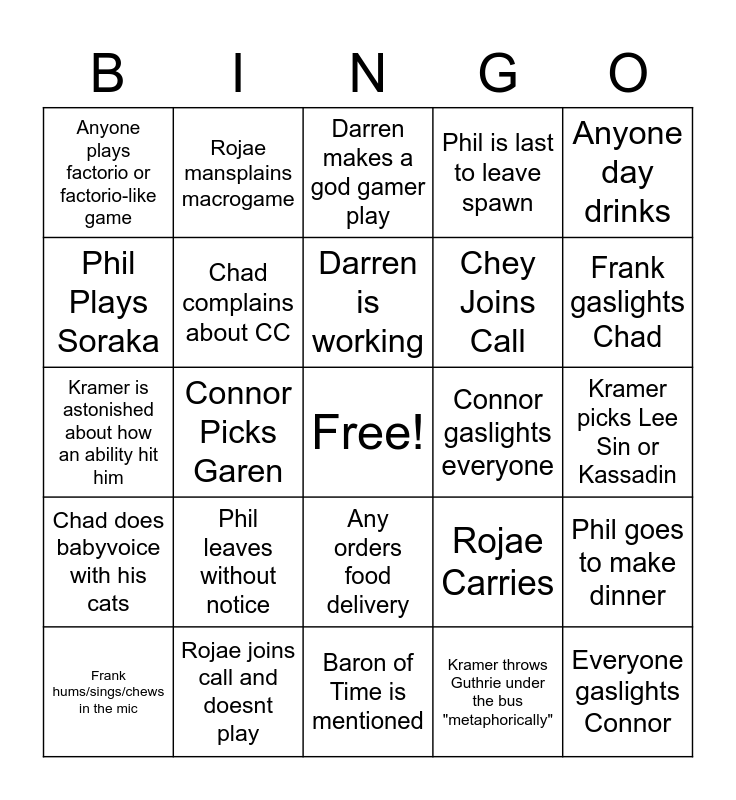 | B | I | N | G | O |
|---|---|---|---|---|
| Anyone plays factorio or factorio-like game | Rojae mansplains macrogame | Darren makes a god gamer play | Phil is last to leave spawn | Anyone day drinks |
| Phil Plays Soraka | Chad complains about CC | Darren is working | Chey Joins Call | Frank gaslights Chad |
| Kramer is astonished about how an ability hit him | Connor Picks Garen | Free! | Connor gaslights everyone | Kramer picks Lee Sin or Kassadin |
| Chad does babyvoice with his cats | Phil leaves without notice | Any orders food delivery | Rojae Carries | Phil goes to make dinner |
| Frank hums/sings/chews in the mic | Rojae joins call and doesnt play | Baron of Time is mentioned | Kramer throws Guthrie under the bus "metaphorically" | Everyone gaslights Connor |